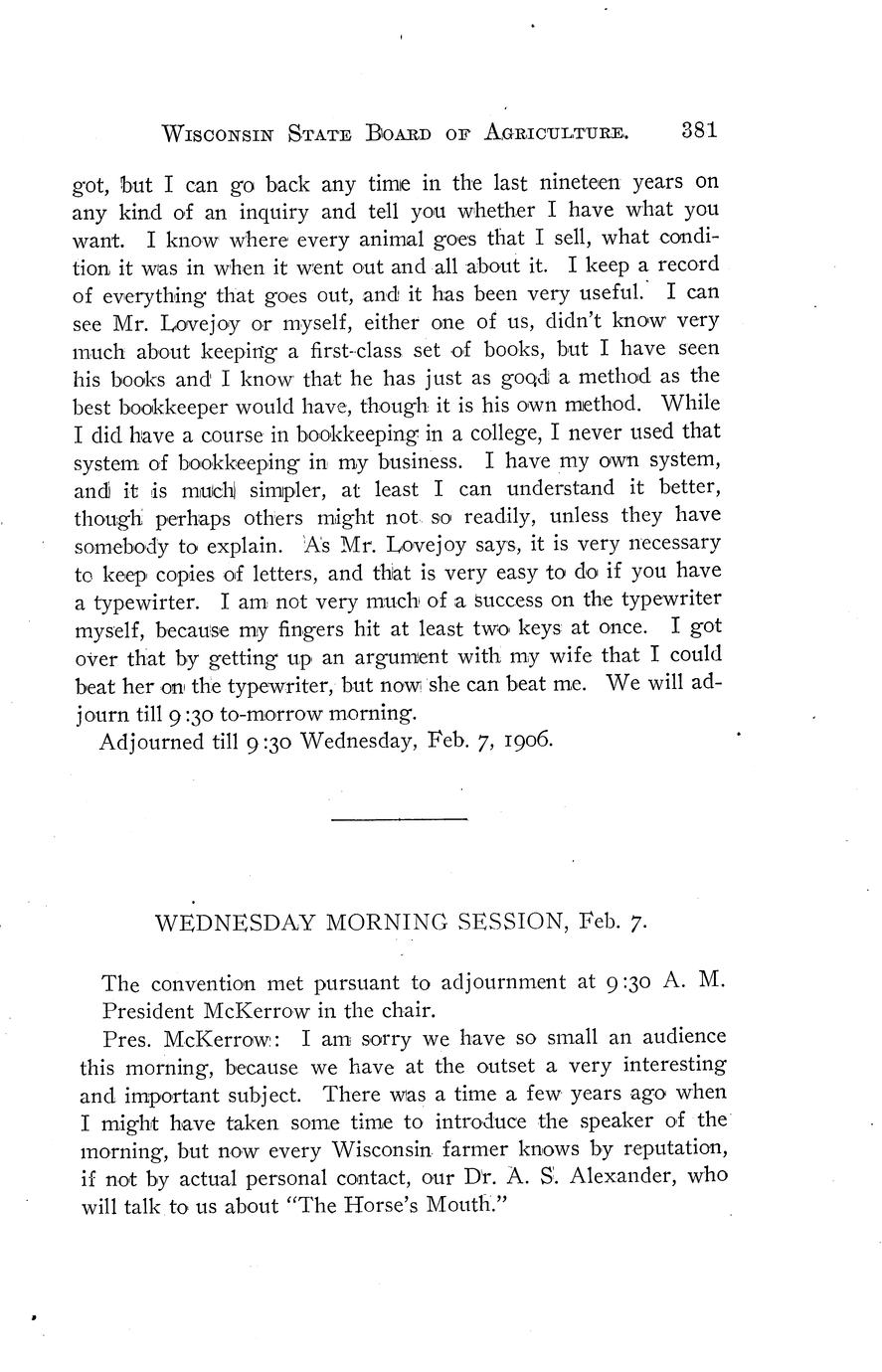 WISCONSIN STATE BOARD OF AGRICULTURE. 381

got, but I can go back any time in the last nineteen years on any kind of an inquiry and tell you whether I have what you want. I know where every animal goes that I sell, what condition it was in when it went out and all about it. I keep a record of everything that goes out, and it has been very useful. I can see Mr. Lovejoy or myself, either one of us, didn't know very much about keeping a first-class set of books, but I have seen his books and I know that he has just as good a method as the best bookkeeper would have, though it is his own method. While I did have a course in bookkeeping in a college, I never used that system of bookkeeping in my business. I have my own system, and it is much simpler, at least I can understand it better, though perhaps others might not so readily, unless they have somebody to explain. As Mr. Lovejoy says, it is very necessary to keep copies of letters, and that is very easy to do if you have a typewirter. I am not very much of a success on the typewriter myself, because my fingers hit at least two keys at once. I got over that by getting up an argument with my wife that I could beat her on the typewriter, but now she can beat me. We will adjourn till 9:30 to-morrow morning.

Adjourned till 9:30 Wednesday, Feb. 7, 1906.

WEDNESDAY MORNING SESSION, Feb. 7.

The convention met pursuant to adjournment at 9:30 A. M. President McKerrow in the chair.

Pres. McKerrow: I am sorry we have so small an audience this morning, because we have at the outset a very interesting and important subject. There was a time a few years ago when I might have taken some time to introduce the speaker of the morning, but now every Wisconsin farmer knows by reputation, if not by actual personal contact, our Dr. A. S. Alexander, who will talk to us about "The Horse's Mouth."